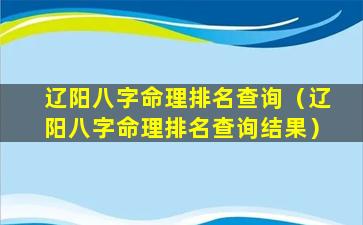 辽阳八字命理排名查询（辽阳八字命理排名查询结果）